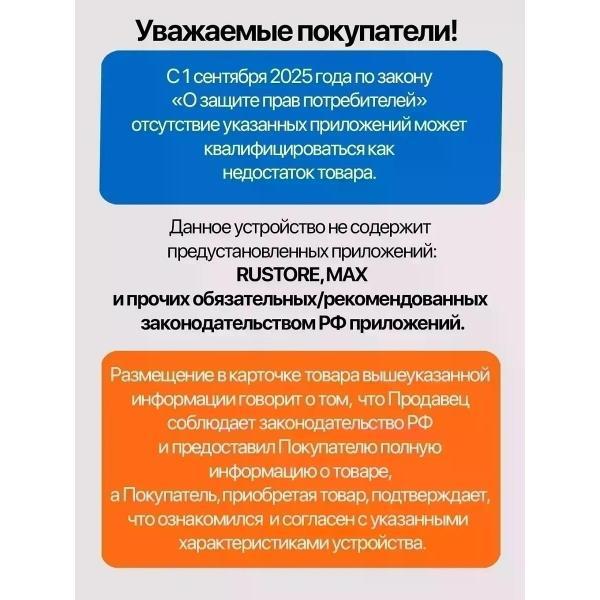 Уважаемые покупатели!

С 1 сентября 2025 года по закону «О защите прав потребителей» отсутствие указанных приложений может квалифицироваться как недостаток товара.

Данное устройство не содержит предустановленных приложений:
RUSTORE, MAX
и прочих обязательных/рекомендованных законодательством РФ приложений.

Размещение в карточке товара вышеуказанной информации говорит о том, что Продавец соблюдает законодательство РФ и предоставил Покупателю полную информацию о товаре, а Покупатель, приобретая товар, подтверждает, что ознакомился и согласен с указанными характеристиками устройства.